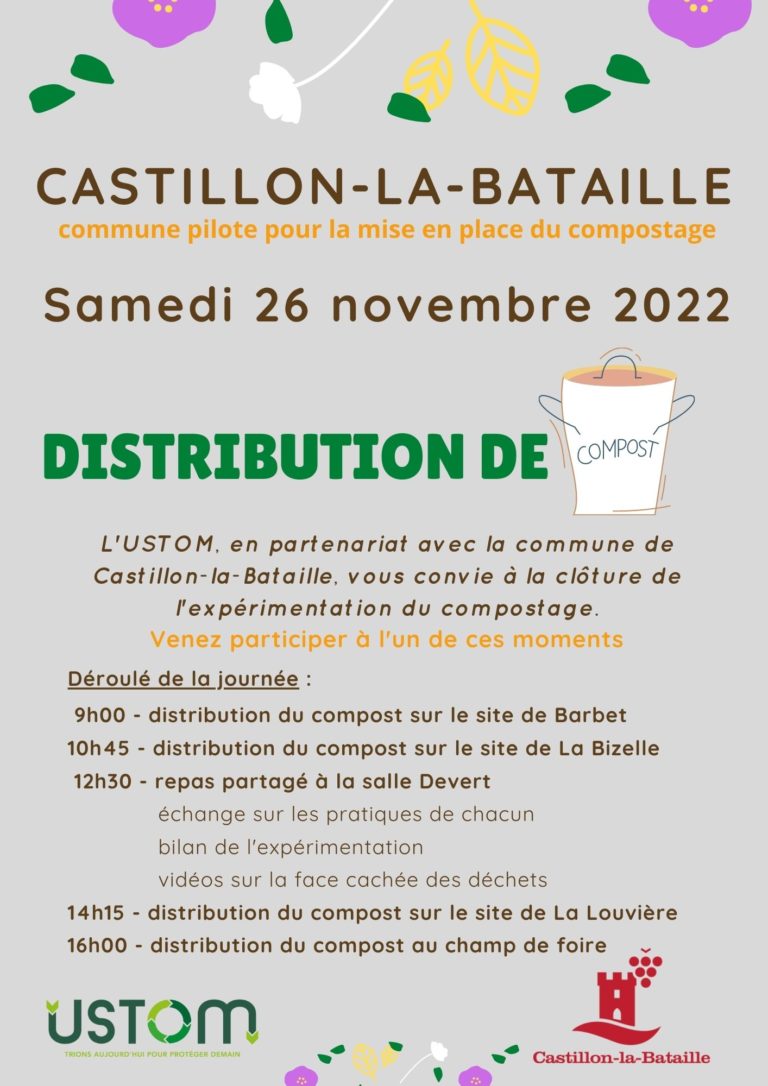 CASTILLON-LA-BATAILLE
commune pilote pour la mise en place du compostage

Samedi 26 novembre 2022

DISTRIBUTION DE COMPOST

L'USTOM, en partenariat avec la commune de Castillon-la-Bataille, vous convie à la clôture de l'expérimentation du compostage.
Venez participer à l'un de ces moments

Déroulé de la journée :
9h00 - distribution du compost sur le site de Barbet
10h45 - distribution du compost sur le site de La Bizelle
12h30 - repas partagé à la salle Devert
échange sur les pratiques de chacun
bilan de l'expérimentation
vidéos sur la face cachée des déchets
14h15 - distribution du compost sur le site de La Louvière
16h00 - distribution du compost au champ de foire

USTOM
TRIONS AUJOURD'HUI POUR PROTÉGER DEMAIN

Castillon-la-Bataille